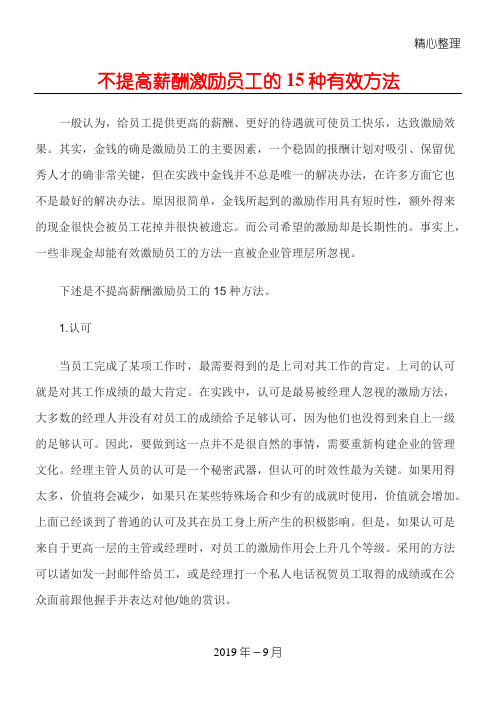 精心整理

不提高薪酬激励员工的 15 种有效方法

一般认为，给员工提供更高的薪酬、更好的待遇就可使员工快乐，达致激励效果。其实，金钱的确是激励员工的主要因素，一个稳固的报酬计划对吸引、保留优秀人才的确非常关键，但在实践中金钱并不总是唯一的解决办法，在许多方面它也不是最好的解决办法。原因很简单，金钱所起到的激励作用具有短时性，额外得来的现金很快会被员工花掉并很快被遗忘。而公司希望的激励却是长期性的。事实上，一些非现金却能有效激励员工的方法一直被企业管理层所忽视。

下述是不提高薪酬激励员工的 15 种方法。

1.认可

当员工完成了某项工作时，最需要得到的是上司对其工作的肯定。上司的认可就是对其工作成绩的最大肯定。在实践中，认可是最易被经理人忽视的激励方法，大多数的经理人并没有对员工的成绩给予足够认可，因为他们也没得到来自上一级的足够认可。因此，要做到这一点并不是很自然的事情，需要重新构建企业的管理文化。经理主管人员的认可是一个秘密武器，但认可的时效性最为关键。如果用得太多，价值将会减少，如果只在某些特殊场合和少有的成就时使用，价值就会增加。上面已经谈到了普通的认可及其在员工身上所产生的积极影响。但是，如果认可是来自于更高一层的主管或经理时，对员工的激励作用会上升几个等级。采用的方法可以诸如发一封邮件给员工，或是经理打一个私人电话祝贺员工取得的成绩或在公众面前跟他握手并表达对他/她的赏识。

2019 年－9 月